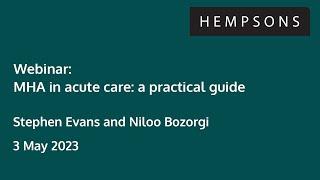 HEMPSONS

Webinar:
MHA in acute care: a practical guide

Stephen Evans and Niloo Bozorgi

3 May 2023